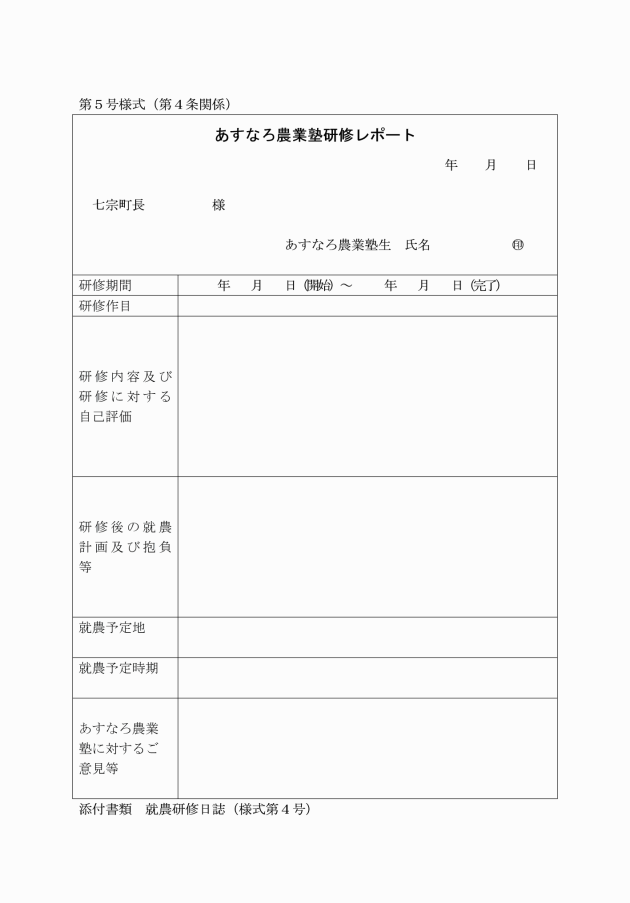 第５号様式（第４条関係）

あすなろ農業塾研修レポート

年　月　日

七宗町長　　　　様

あすなろ農業塾生　氏名　　　　㊞

| 研修期間 | 年　月　日（開始）～　　年　月　日（完了） |
|---|---|
| 研修作目 | |
| 研修内容及び研修に対する自己評価 | |
| 研修後の就農計画及び抱負等 | |
| 就農予定地 | |
| 就農予定時期 | |
| あすなろ農業塾に対するご意見等 | |

添付書類　就農研修日誌（様式第４号）